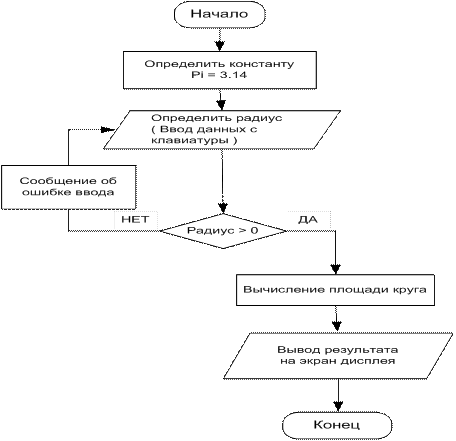 Начало

Определить константу
Pi = 3.14

Определить радиус
( Ввод данных с клавиатуры )

Сообщение об ошибке ввода

НЕТ

Радиус > 0

ДА

Вычисление площади круга

Вывод результата на экран дисплея

Конец